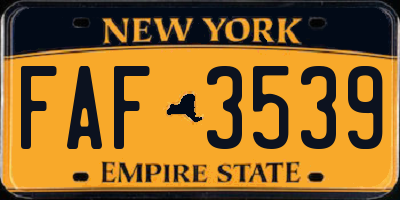 NEW YORK

FAF 3539

EMPIRE STATE